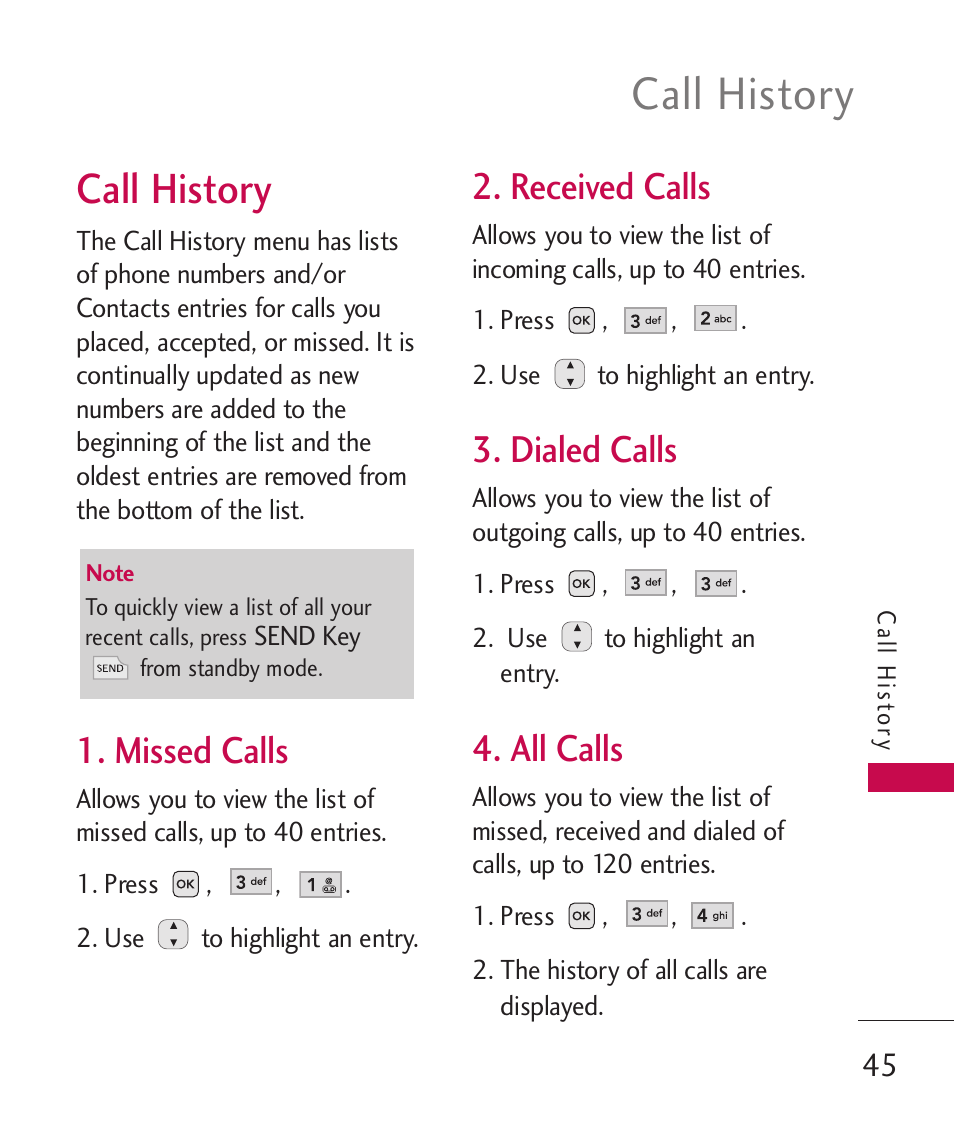 Call History

Call History

The Call History menu has lists of phone numbers and/or Contacts entries for calls you placed, accepted, or missed. It is continually updated as new numbers are added to the beginning of the list and the oldest entries are removed from the bottom of the list.

Note
To quickly view a list of all your recent calls, press SEND Key SEND from standby mode.

1. Missed Calls

Allows you to view the list of missed calls, up to 40 entries.

1. Press OK , 3 def , 1 .

2. Use to highlight an entry.

2. Received Calls

Allows you to view the list of incoming calls, up to 40 entries.

1. Press OK , 3 def , 2 abc .

2. Use to highlight an entry.

3. Dialed Calls

Allows you to view the list of outgoing calls, up to 40 entries.

1. Press OK , 3 def , 3 def .

2. Use to highlight an entry.

4. All Calls

Allows you to view the list of missed, received and dialed of calls, up to 120 entries.

1. Press OK , 3 def , 4 ghi .

2. The history of all calls are displayed.

Call History

45